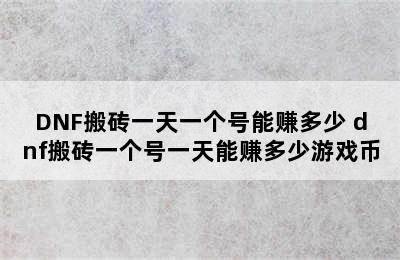 DNF搬砖一天一个号能赚多少 dnf搬砖一个号一天能赚多少游戏币